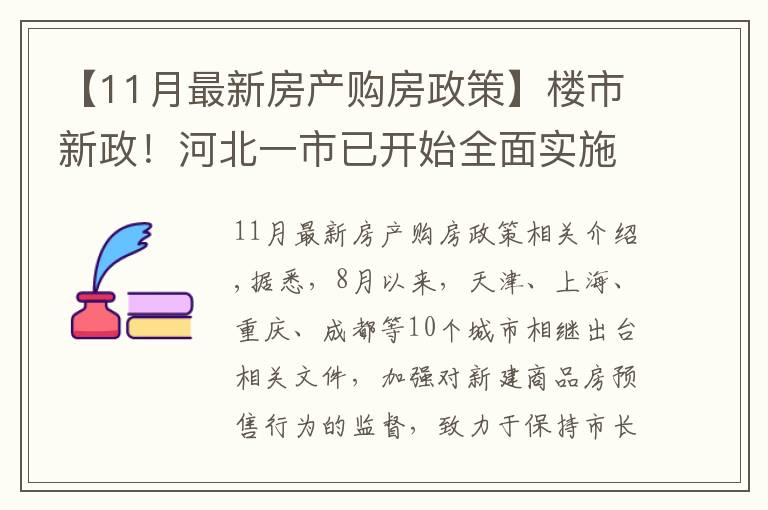 【11月最新房产购房政策】楼市新政！河北一市已开始全面实施

11月最新房产购房政策相关介绍，据悉，8月以来，天津、上海、重庆、成都等10个城市相继出台相关文件，加强对新建商品房预售行为的监督，致力于保持市长